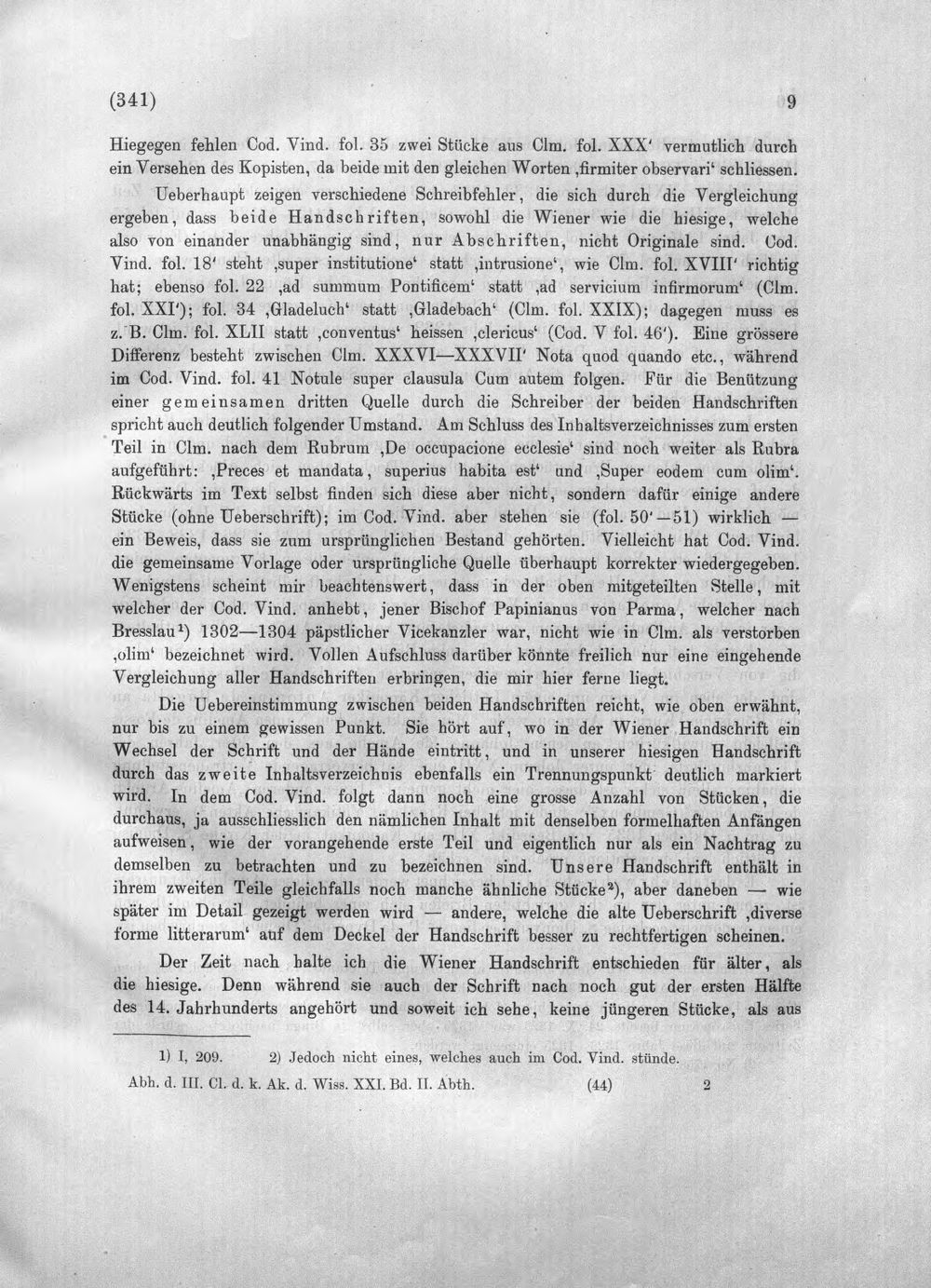 (341) 9

Hiegegen fehlen Cod. Vind. fol. 35 zwei Stücke aus Clm. fol. XXX' vermutlich durch ein Versehen des Kopisten, da beide mit den gleichen Worten ,firmiter observari' schliessen.

Ueberhaupt zeigen verschiedene Schreibfehler, die sich durch die Vergleichung ergeben, dass beide Handschriften, sowohl die Wiener wie die hiesige, welche also von einander unabhängig sind, nur Abschriften, nicht Originale sind. Cod. Vind. fol. 18' steht ,super institutione' statt ,intrusione', wie Clm. fol. XVIII' richtig hat; ebenso fol. 22 ,ad summum Pontificem' statt ,ad servicium infirmorum' (Clm. fol. XXI'); fol. 34 ,Gladeluch' statt ,Gladebach' (Clm. fol. XXIX); dagegen muss es z. B. Clm. fol. XLII statt ,conventus' heissen ,clericus' (Cod. V fol. 46'). Eine grössere Differenz besteht zwischen Clm. XXXVI—XXXVII' Nota quod quando etc., während im Cod. Vind. fol. 41 Notule super clausula Cum autem folgen. Für die Benützung einer gemeinsamen dritten Quelle durch die Schreiber der beiden Handschriften spricht auch deutlich folgender Umstand. Am Schluss des Inhaltsverzeichnisses zum ersten Teil in Clm. nach dem Rubrum ,De occupacione ecclesie' sind noch weiter als Rubra aufgeführt: ,Preces et mandata, superius habita est' und ,Super eodem cum olim'. Rückwärts im Text selbst finden sich diese aber nicht, sondern dafür einige andere Stücke (ohne Ueberschrift); im Cod. Vind. aber stehen sie (fol. 50'—51) wirklich — ein Beweis, dass sie zum ursprünglichen Bestand gehörten. Vielleicht hat Cod. Vind. die gemeinsame Vorlage oder ursprüngliche Quelle überhaupt korrekter wiedergegeben. Wenigstens scheint mir beachtenswert, dass in der oben mitgeteilten Stelle, mit welcher der Cod. Vind. anhebt, jener Bischof Papinianus von Parma, welcher nach Bresslau$^{1}$) 1302—1304 päpstlicher Vicekanzler war, nicht wie in Clm. als verstorben ,olim' bezeichnet wird. Vollen Aufschluss darüber könnte freilich nur eine eingehende Vergleichung aller Handschriften erbringen, die mir hier ferne liegt.

Die Uebereinstimmung zwischen beiden Handschriften reicht, wie oben erwähnt, nur bis zu einem gewissen Punkt. Sie hört auf, wo in der Wiener Handschrift ein Wechsel der Schrift und der Hände eintritt, und in unserer hiesigen Handschrift durch das zweite Inhaltsverzeichnis ebenfalls ein Trennungspunkt deutlich markiert wird. In dem Cod. Vind. folgt dann noch eine grosse Anzahl von Stücken, die durchaus, ja ausschliesslich den nämlichen Inhalt mit denselben formelhaften Anfängen aufweisen, wie der vorangehende erste Teil und eigentlich nur als ein Nachtrag zu demselben zu betrachten und zu bezeichnen sind. Unsere Handschrift enthält in ihrem zweiten Teile gleichfalls noch manche ähnliche Stücke$^{2}$), aber daneben — wie später im Detail gezeigt werden wird — andere, welche die alte Ueberschrift ,diverse forme litterarum' auf dem Deckel der Handschrift besser zu rechtfertigen scheinen.

Der Zeit nach halte ich die Wiener Handschrift entschieden für älter, als die hiesige. Denn während sie auch der Schrift nach noch gut der ersten Hälfte des 14. Jahrhunderts angehört und soweit ich sehe, keine jüngeren Stücke, als aus

1) I, 209. 2) Jedoch nicht eines, welches auch im Cod. Vind. stünde.

Abh. d. III. Cl. d. k. Ak. d. Wiss. XXI. Bd. II. Abth. (44) 2